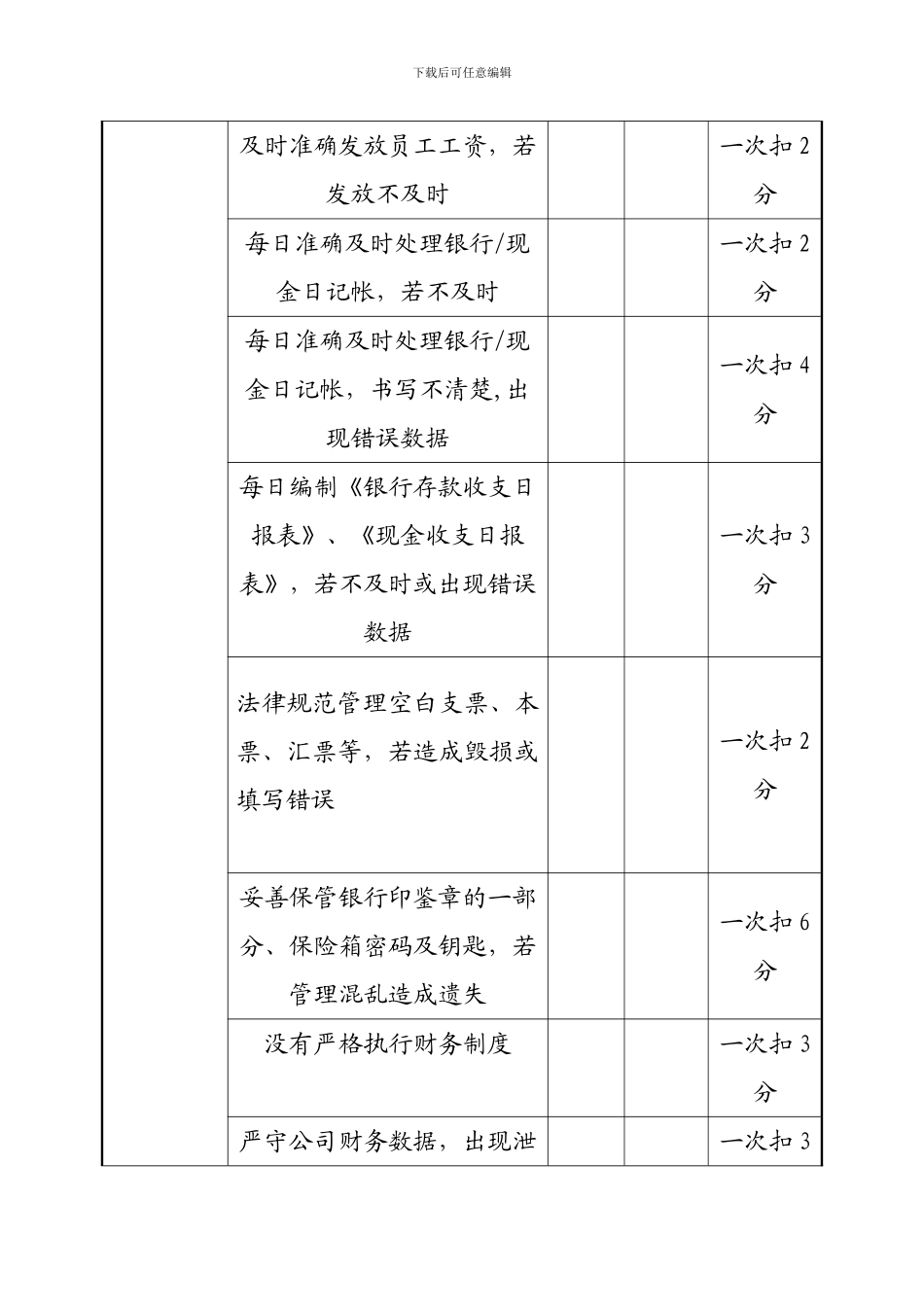 下载后可任意编辑

| | | | | |
|---|---|---|---|---|
| | 及时准确发放员工工资，若发放不及时 | | | 一次扣 2 分 |
| | 每日准确及时处理银行/现金日记帐，若不及时 | | | 一次扣 2 分 |
| | 每日准确及时处理银行/现金日记帐，书写不清楚，出现错误数据 | | | 一次扣 4 分 |
| | 每日编制《银行存款收支日报表》、《现金收支日报表》，若不及时或出现错误数据 | | | 一次扣 3 分 |
| | 法律规范管理空白支票、本票、汇票等，若造成毁损或填写错误 | | | 一次扣 2 分 |
| | 妥善保管银行印鉴章的一部分、保险箱密码及钥匙，若管理混乱造成遗失 | | | 一次扣 6 分 |
| | 没有严格执行财务制度 | | | 一次扣 3 分 |
| | 严守公司财务数据，出现泄 | | | 一次扣 3 |